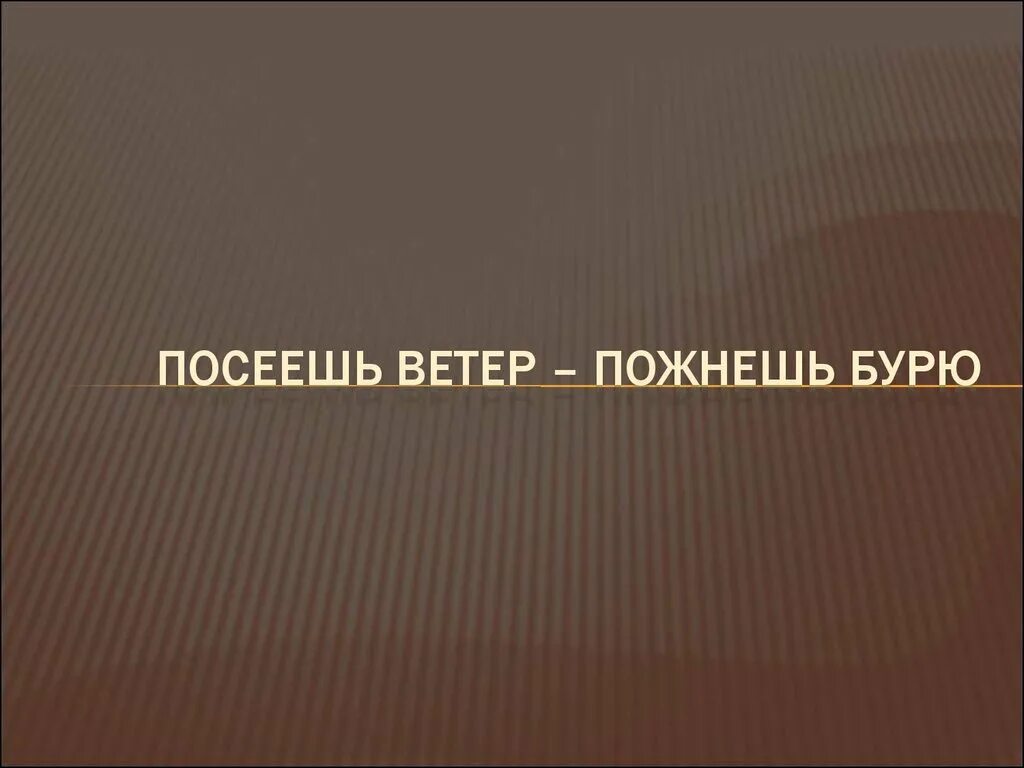 ПОСЕЕШЬ ВЕТЕР – ПОЖНЕШЬ БУРЮ